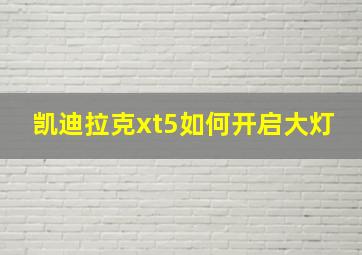 凯迪拉克xt5如何开启大灯